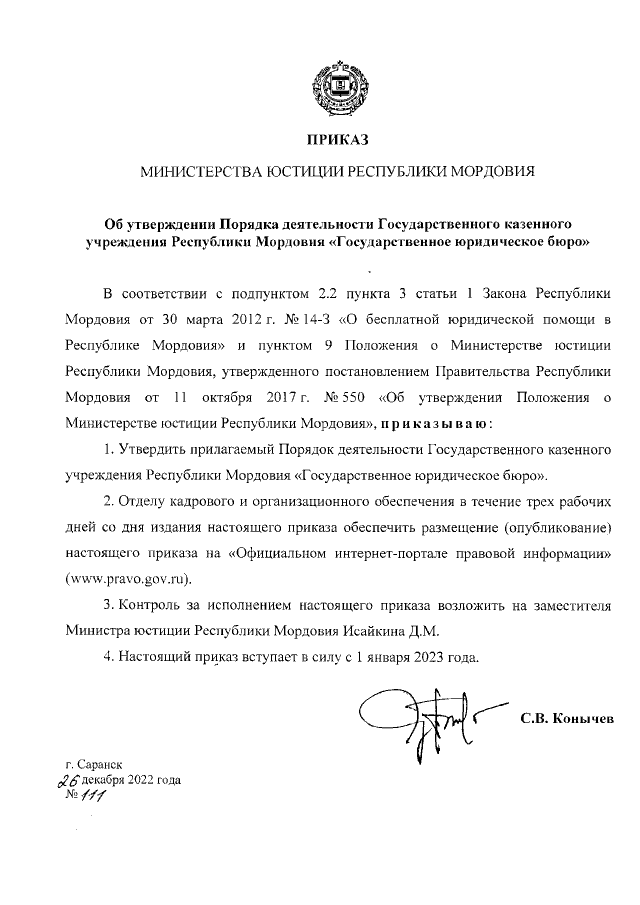 ПРИКАЗ

МИНИСТЕРСТВА ЮСТИЦИИ РЕСПУБЛИКИ МОРДОВИЯ

Об утверждении Порядка деятельности Государственного казенного учреждения Республики Мордовия «Государственное юридическое бюро»

В соответствии с подпунктом 2.2 пункта 3 статьи 1 Закона Республики Мордовия от 30 марта 2012 г. № 14-З «О бесплатной юридической помощи в Республике Мордовия» и пунктом 9 Положения о Министерстве юстиции Республики Мордовия, утвержденного постановлением Правительства Республики Мордовия от 11 октября 2017 г. № 550 «Об утверждения Положения о Министерстве юстиции Республики Мордовия», приказываю:

1. Утвердить прилагаемый Порядок деятельности Государственного казенного учреждения Республики Мордовия «Государственное юридическое бюро».

2. Отделу кадрового и организационного обеспечения в течение трех рабочих дней со дня издания настоящего приказа обеспечить размещение (опубликование) настоящего приказа на «Официальном интернет-портале правовой информации» (www.pravo.gov.ru).

3. Контроль за исполнением настоящего приказа возложить на заместителя Министра юстиции Республики Мордовия Исайкина Д.М.

4. Настоящий приказ вступает в силу с 1 января 2023 года.

С.В. Конычев

г. Саранск
26 декабря 2022 года
№ 111